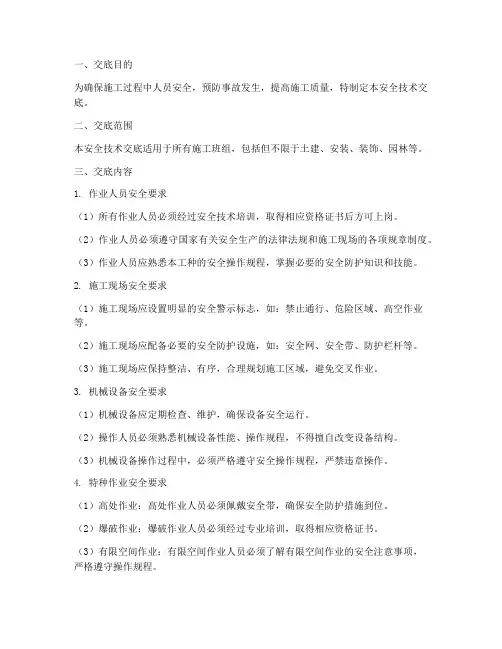 一、交底目的

为确保施工过程中人员安全，预防事故发生，提高施工质量，特制定本安全技术交底。

二、交底范围

本安全技术交底适用于所有施工班组，包括但不限于土建、安装、装饰、园林等。

三、交底内容

1. 作业人员安全要求

（1）所有作业人员必须经过安全技术培训，取得相应资格证书后方可上岗。

（2）作业人员必须遵守国家有关安全生产的法律法规和施工现场的各项规章制度。

（3）作业人员应熟悉本工种的安全操作规程，掌握必要的安全防护知识和技能。

2. 施工现场安全要求

（1）施工现场应设置明显的安全警示标志，如：禁止通行、危险区域、高空作业等。

（2）施工现场应配备必要的安全防护设施，如：安全网、安全带、防护栏杆等。

（3）施工现场应保持整洁、有序，合理规划施工区域，避免交叉作业。

3. 机械设备安全要求

（1）机械设备应定期检查、维护，确保设备安全运行。

（2）操作人员必须熟悉机械设备性能、操作规程，不得擅自改变设备结构。

（3）机械设备操作过程中，必须严格遵守安全操作规程，严禁违章操作。

4. 特种作业安全要求

（1）高处作业：高处作业人员必须佩戴安全带，确保安全防护措施到位。

（2）爆破作业：爆破作业人员必须经过专业培训，取得相应资格证书。

（3）有限空间作业：有限空间作业人员必须了解有限空间作业的安全注意事项，严格遵守操作规程。